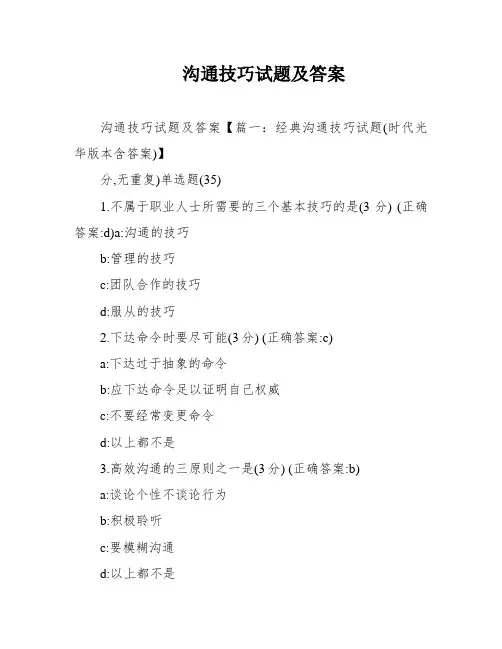 沟通技巧试题及答案

沟通技巧试题及答案【篇一：经典沟通技巧试题(时代光华版本含答案)】

分,无重复)单选题(35)

1.不属于职业人士所需要的三个基本技巧的是(3 分) (正确答案:d)a:沟通的技巧

b:管理的技巧

c:团队合作的技巧

d:服从的技巧

2.下达命令时要尽可能(3 分) (正确答案:c)

a:下达过于抽象的命令

b:应下达命令足以证明自己权威

c:不要经常变更命令

d:以上都不是

3.高效沟通的三原则之一是(3 分) (正确答案:b)

a:谈论个性不谈论行为

b:积极聆听

c:要模糊沟通

d:以上都不是